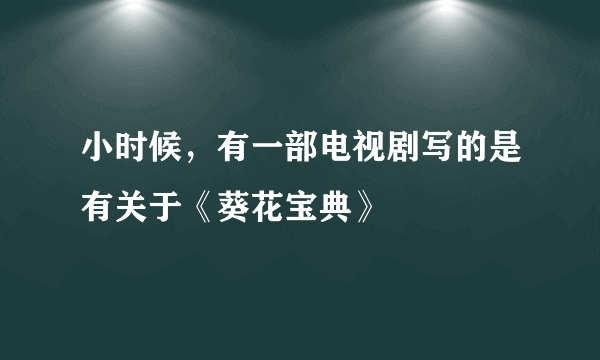 小时候，有一部电视剧写的是有关于《葵花宝典》